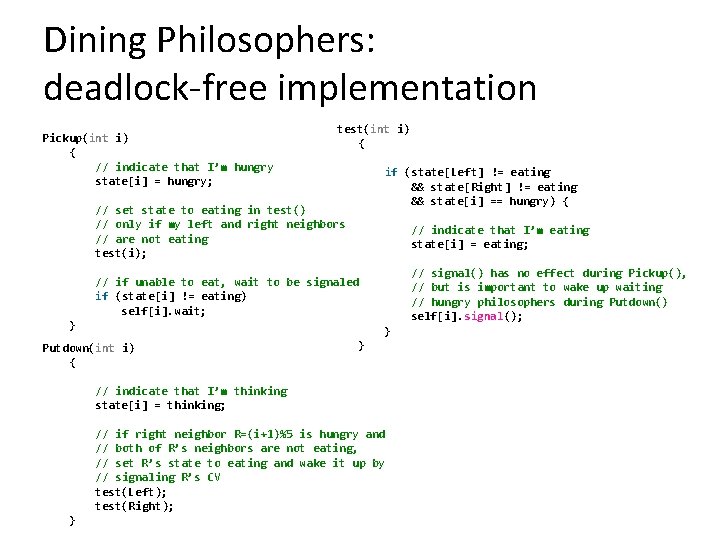 Dining Philosophers:
deadlock-free implementation

Pickup(int i)
{
// indicate that I'm hungry
state[i] = hungry;

// set state to eating in test()
// only if my left and right neighbors
// are not eating
test(i);

// if unable to eat, wait to be signaled
if (state[i] != eating)
self[i].wait;
}

Putdown(int i)
{

// indicate that I'm thinking
state[i] = thinking;

// if right neighbor R=(i+1)%5 is hungry and
// both of R's neighbors are not eating,
// set R's state to eating and wake it up by
// signaling R's CV
test(Left);
test(Right);
}

test(int i)
{
if (state[Left] != eating
&& state[Right] != eating
&& state[i] == hungry) {

// indicate that I'm eating
state[i] = eating;

// signal() has no effect during Pickup(),
// but is important to wake up waiting
// hungry philosophers during Putdown()
self[i].signal();
}
}